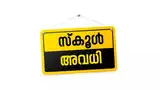 സ്കൂൾ
അവധി